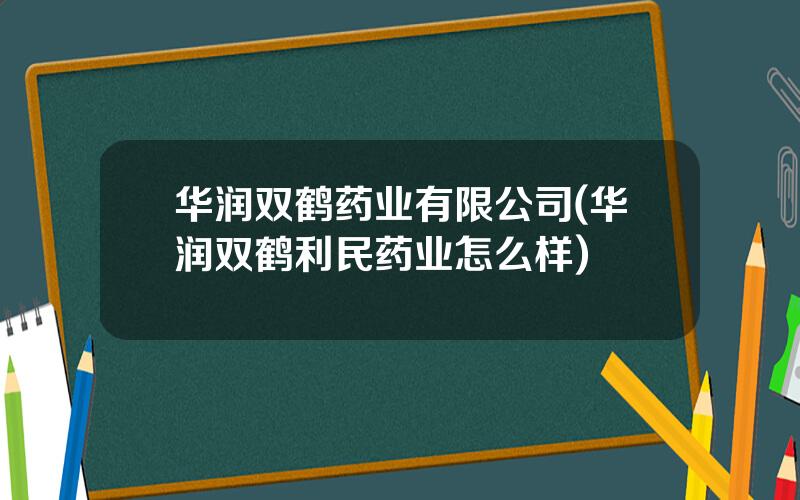 华润双鹤药业有限公司(华润双鹤利民药业怎么样)